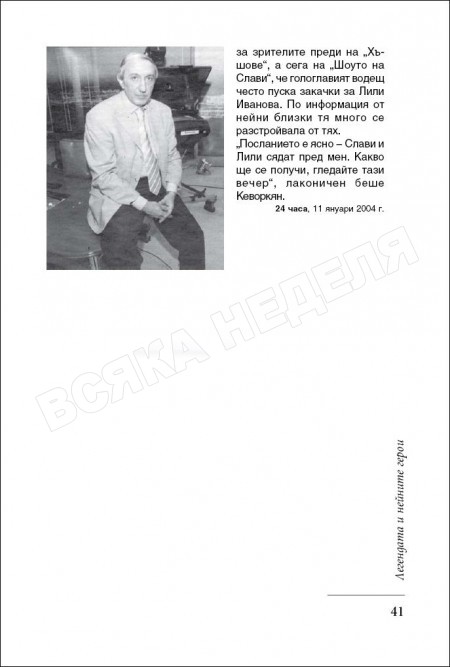 за зрителите преди на „Хъшове“, а сега на „Шоуто на Слави“, че гологлавият водещ често пуска закачки за Лили Иванова. По информация от нейни близки тя много се разстройвала от тях.
„Посланието е ясно – Слави и Лили сядат пред мен. Какво ще се получи, гледайте тази вечер“, лаконичен беше Кеворкян.

24 часа, 11 януари 2004 г.

ВСЯКА НЕДЕЛЯ

Легендата и нейните герои

41